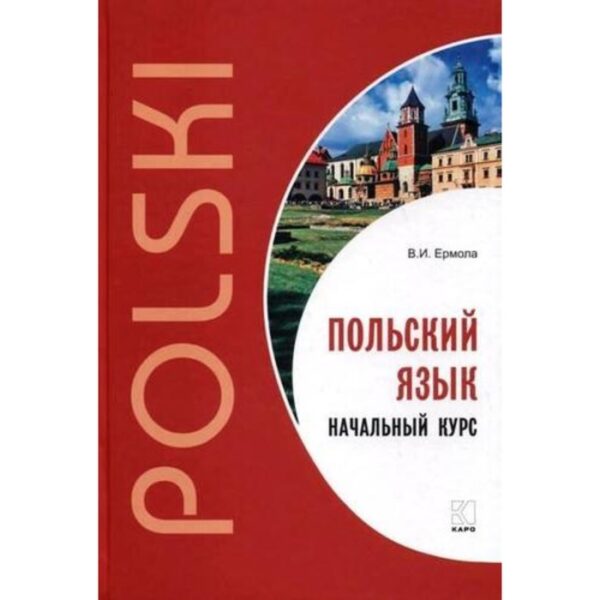 POLSKI

В.И. Ермола

ПОЛЬСКИЙ ЯЗЫК

НАЧАЛЬНЫЙ КУРС

КАРО